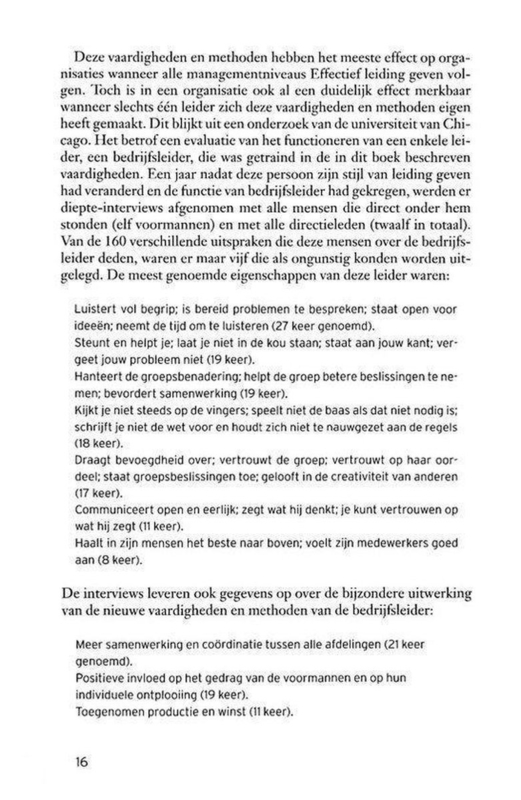 Deze vaardigheden en methoden hebben het meeste effect op organisaties wanneer alle managementniveaus Effectief leiding geven volgen. Toch is in een organisatie ook al een duidelijk effect merkbaar wanneer slechts één leider zich deze vaardigheden en methoden eigen heeft gemaakt. Dit blijkt uit een onderzoek van de universiteit van Chicago. Het betrof een evaluatie van het functioneren van een enkele leider, een bedrijfsleider, die was getraind in de in dit boek beschreven vaardigheden. Een jaar nadat deze persoon zijn stijl van leiding geven had veranderd en de functie van bedrijfsleider had gekregen, werden er diepte-interviews afgenomen met alle mensen die direct onder hem stonden (elf voormannen) en met alle directieleden (twaalf in totaal). Van de 160 verschillende uitspraken die deze mensen over de bedrijfsleider deden, waren er maar vijf die als ongunstig konden worden uitgelegd. De meest genoemde eigenschappen van deze leider waren:

Luistert vol begrip; is bereid problemen te bespreken; staat open voor ideeën; neemt de tijd om te luisteren (27 keer genoemd).
Steunt en helpt je; laat je niet in de kou staan; staat aan jouw kant; vergeet jouw probleem niet (19 keer).
Hanteert de groepsbenadering; helpt de groep betere beslissingen te nemen; bevordert samenwerking (19 keer).
Kijkt je niet steeds op de vingers; speelt niet de baas als dat niet nodig is; schrijft je niet de wet voor en houdt zich niet te nauwgezet aan de regels (18 keer).
Draagt bevoegdheid over; vertrouwt de groep; vertrouwt op haar oordeel; staat groepsbeslissingen toe; gelooft in de creativiteit van anderen (17 keer).
Communiceert open en eerlijk; zegt wat hij denkt; je kunt vertrouwen op wat hij zegt (11 keer).
Haalt in zijn mensen het beste naar boven; voelt zijn medewerkers goed aan (8 keer).

De interviews leveren ook gegevens op over de bijzondere uitwerking van de nieuwe vaardigheden en methoden van de bedrijfsleider:

Meer samenwerking en coördinatie tussen alle afdelingen (21 keer genoemd).
Positieve invloed op het gedrag van de voormannen en op hun individuele ontplooiing (19 keer).
Toegenomen productie en winst (11 keer).

16